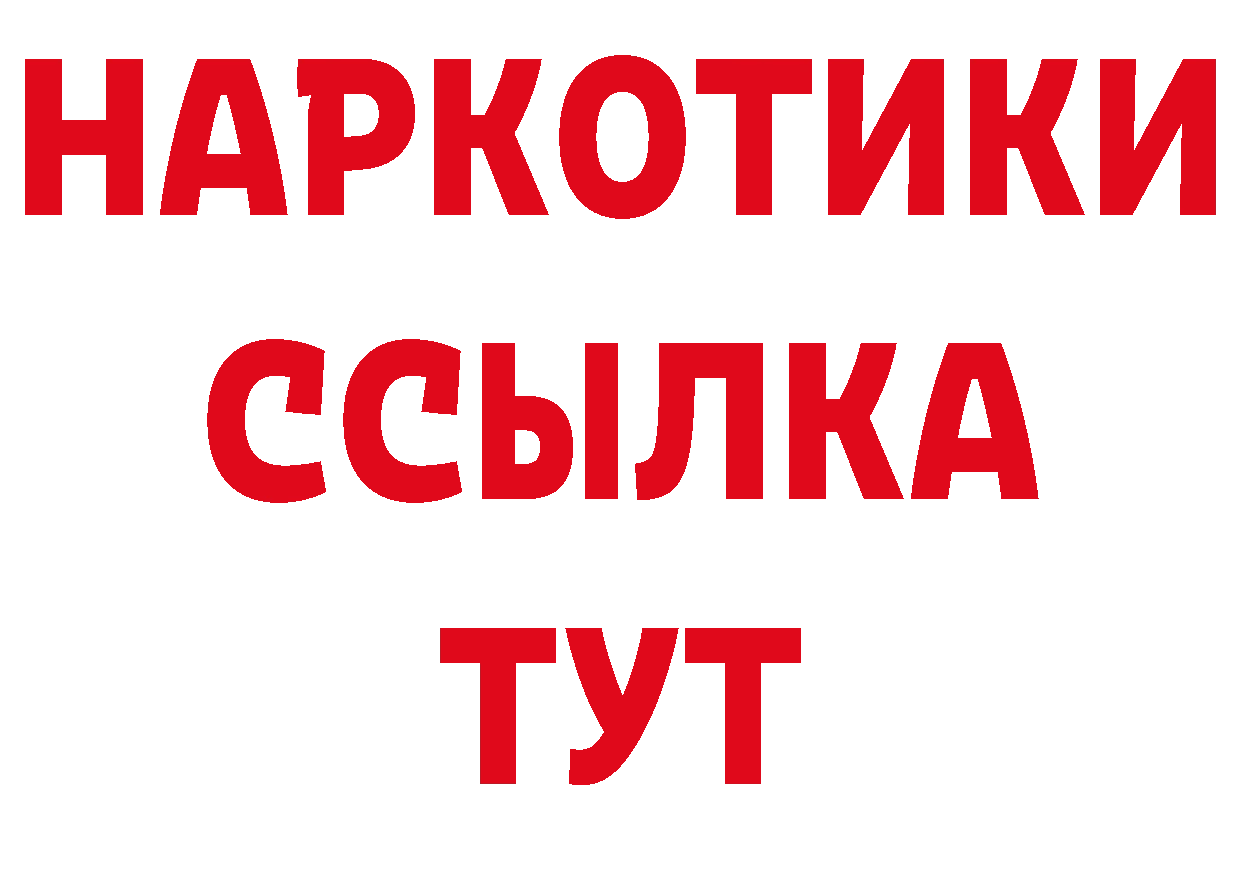 НАРКОТИКИ
ССЫЛКА
ТУТ